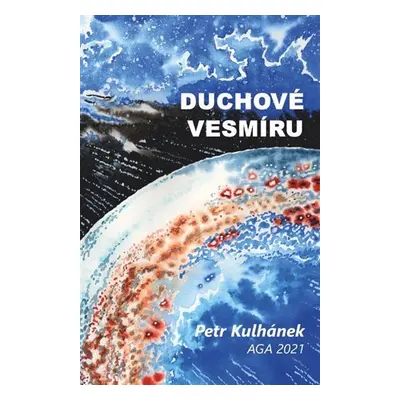 DUCHOVÉ VESMÍRU

Petr Kulhánek
AGA 2021